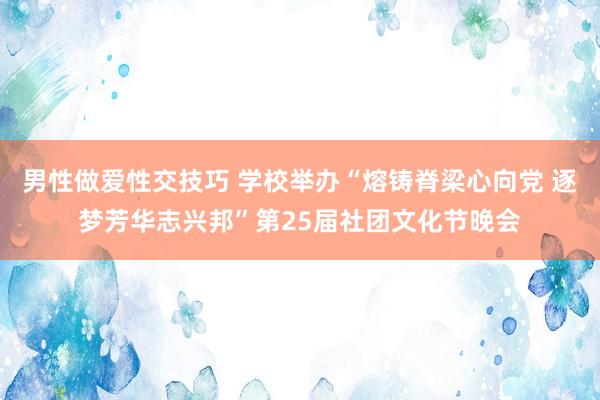 男性做爱性交技巧 学校举办“熔铸脊梁心向党 逐梦芳华志兴邦”第25届社团文化节晚会